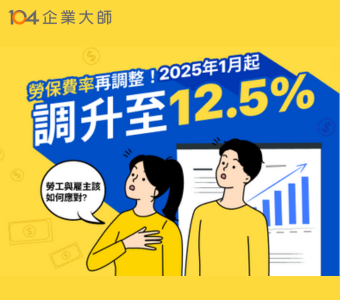 104 企業大師

勞保費率再調整！2025年1月起
調升至12.5%

勞工與雇主該如何應對?